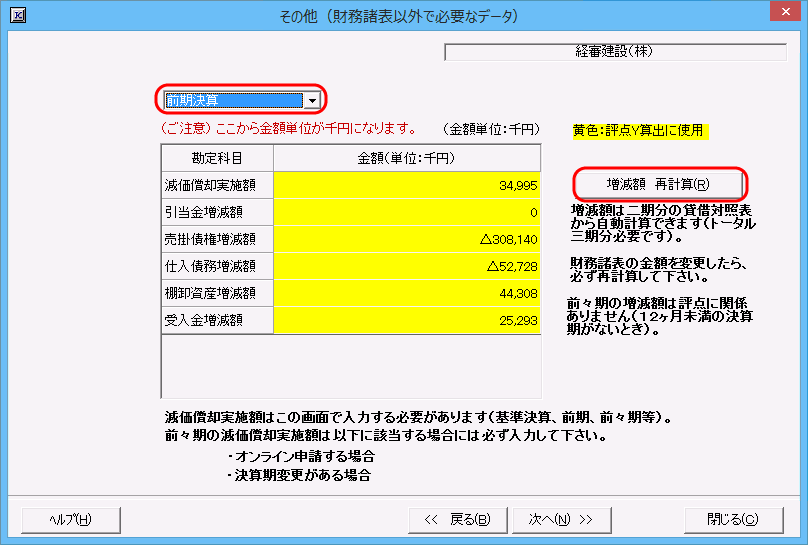 その他（財務諸表以外で必要なデータ）

経審建設(株)

前期決算

（ご注意）ここから金額単位が千円になります。　（金額単位：千円）

黄色：評点Y算出に使用

| 勘定科目 | 金額(単位：千円) |
|---|---|
| 減価償却実施額 | 34,995 |
| 引当金増減額 | 0 |
| 売掛債権増減額 | △308,140 |
| 仕入債務増減額 | △52,728 |
| 棚卸資産増減額 | 44,308 |
| 受入金増減額 | 25,293 |

増減額　再計算(R)

増減額は二期分の貸借対照表から自動計算できます(トータル三期分必要です)。

財務諸表の金額を変更したら、必ず再計算して下さい。

前々期の増減額は評点に関係ありません(12ヶ月未満の決算期がないとき)。

減価償却実施額はこの画面で入力する必要があります(基準決算、前期、前々期等)。
前々期の減価償却実施額は以下に該当する場合には必ず入力して下さい。
・オンライン申請する場合
・決算期変更がある場合

ヘルプ(H)　<< 戻る(B)　次へ(N) >>　閉じる(C)